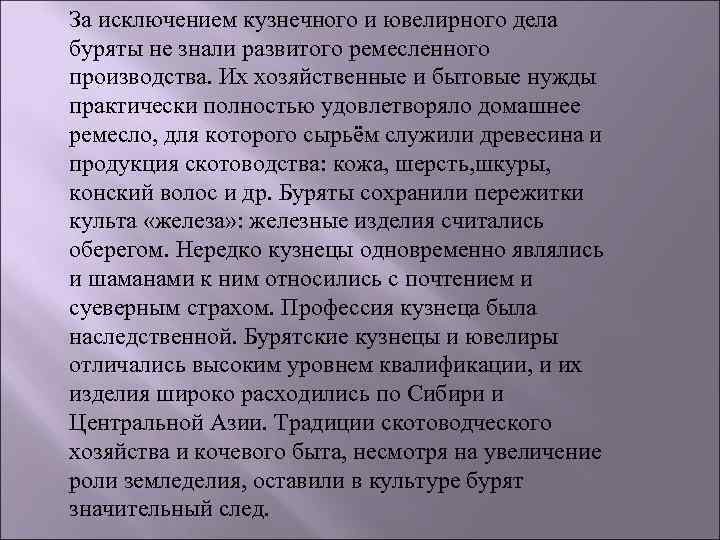 За исключением кузнечного и ювелирного дела буряты не знали развитого ремесленного производства. Их хозяйственные и бытовые нужды практически полностью удовлетворяло домашнее ремесло, для которого сырьём служили древесина и продукция скотоводства: кожа, шерсть,шкуры, конский волос и др. Буряты сохранили пережитки культа «железа»: железные изделия считались оберегом. Нередко кузнецы одновременно являлись и шаманами к ним относились с почтением и суеверным страхом. Профессия кузнеца была наследственной. Бурятские кузнецы и ювелиры отличались высоким уровнем квалификации, и их изделия широко расходились по Сибири и Центральной Азии. Традиции скотоводческого хозяйства и кочевого быта, несмотря на увеличение роли земледелия, оставили в культуре бурят значительный след.